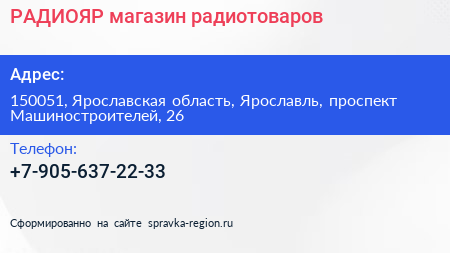 РАДИОЯР магазин радиотоваров

Адрес:

150051, Ярославская область, Ярославль, проспект Машиностроителей, 26

Телефон:

+7-905-637-22-33

Сформированно на сайте spravka-region.ru